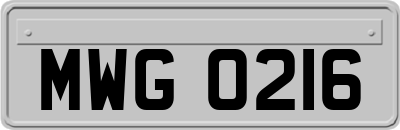 MWG 0216